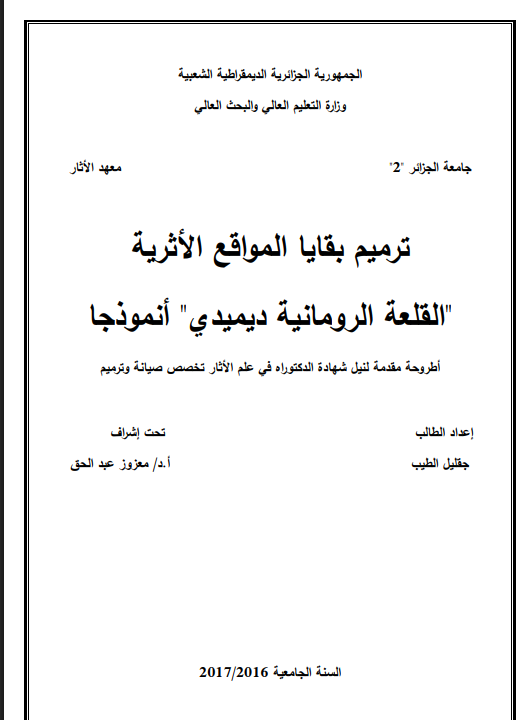 الجمهورية الجزائرية الديمقراطية الشعبية

وزارة التعليم العالي والبحث العالي

جامعة الجزائر "2"

معهد الأثار

ترميم بقايا المواقع الأثرية

"القلعة الرومانية ديميدي" أنموذجا

أطروحة مقدمة لنيل شهادة الدكتوراه في علم الأثار تخصص صيانة وترميم

إعداد الطالب

جقليل الطيب

تحت إشراف

أ.د/ معزوز عبد الحق

السنة الجامعية 2017/2016